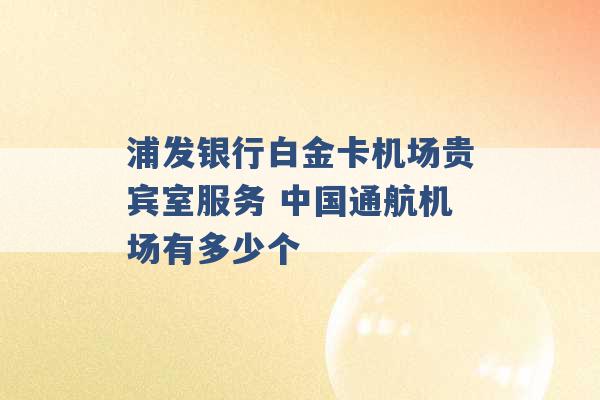 浦发银行白金卡机场贵宾室服务 中国通航机场有多少个